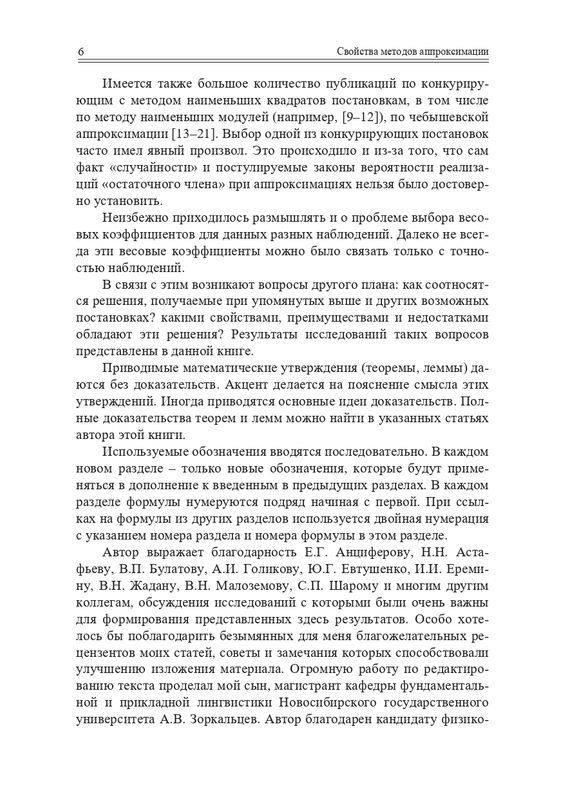 6 Свойства методов аппроксимации

Имеется также большое количество публикаций по конкурирующим с методом наименьших квадратов постановкам, в том числе по методу наименьших модулей (например, [9–12]), по чебышевской аппроксимации [13–21]. Выбор одной из конкурирующих постановок часто имел явный произвол. Это происходило и из-за того, что сам факт «случайности» и постулируемые законы вероятности реализаций «остаточного члена» при аппроксимациях нельзя было достоверно установить.

Неизбежно приходилось размышлять и о проблеме выбора весовых коэффициентов для данных разных наблюдений. Далеко не всегда эти весовые коэффициенты можно было связать только с точностью наблюдений.

В связи с этим возникают вопросы другого плана: как соотносятся решения, получаемые при упомянутых выше и других возможных постановках? какими свойствами, преимуществами и недостатками обладают эти решения? Результаты исследований таких вопросов представлены в данной книге.

Приводимые математические утверждения (теоремы, леммы) даются без доказательств. Акцент делается на пояснение смысла этих утверждений. Иногда приводятся основные идеи доказательств. Полные доказательства теорем и лемм можно найти в указанных статьях автора этой книги.

Используемые обозначения вводятся последовательно. В каждом новом разделе – только новые обозначения, которые будут применяться в дополнение к введенным в предыдущих разделах. В каждом разделе формулы нумеруются подряд начиная с первой. При ссылках на формулы из других разделов используется двойная нумерация с указанием номера раздела и номера формулы в этом разделе.

Автор выражает благодарность Е.Г. Анциферову, Н.Н. Астафьеву, В.П. Булатову, А.И. Голикову, Ю.Г. Евтушенко, И.И. Еремину, В.Н. Жадану, В.Н. Малоземову, С.П. Шарому и многим другим коллегам, обсуждения исследований с которыми были очень важны для формирования представленных здесь результатов. Особо хотелось бы поблагодарить безымянных для меня благожелательных рецензентов моих статей, советы и замечания которых способствовали улучшению изложения материала. Огромную работу по редактированию текста проделал мой сын, магистрант кафедры фундаментальной и прикладной лингвистики Новосибирского государственного университета А.В. Зоркальцев. Автор благодарен кандидату физико-